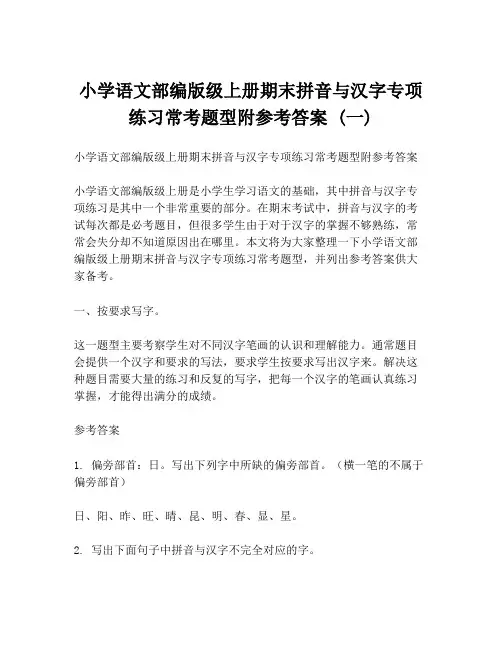 小学语文部编版级上册期末拼音与汉字专项练习常考题型附参考答案（一）

小学语文部编版级上册期末拼音与汉字专项练习常考题型附参考答案

小学语文部编版级上册是小学生学习语文的基础，其中拼音与汉字专项练习是其中一个非常重要的部分。在期末考试中，拼音与汉字的考试每次都是必考题目，但很多学生由于对于汉字的掌握不够熟练，常常会失分却不知道原因出在哪里。本文将为大家整理一下小学语文部编版级上册期末拼音与汉字专项练习常考题型，并列出参考答案供大家备考。

一、按要求写字。

这一题型主要考察学生对不同汉字笔画的认识和理解能力。通常题目会提供一个汉字和要求的写法，要求学生按要求写出汉字来。解决这种题目需要大量的练习和反复的写字，把每一个汉字的笔画认真练习掌握，才能得出满分的成绩。

参考答案

1. 偏旁部首：日。写出下列字中所缺的偏旁部首。（横一笔的不属于偏旁部首）

日、阳、昨、旺、晴、昆、明、春、显、星。

2. 写出下面句子中拼音与汉字不完全对应的字。